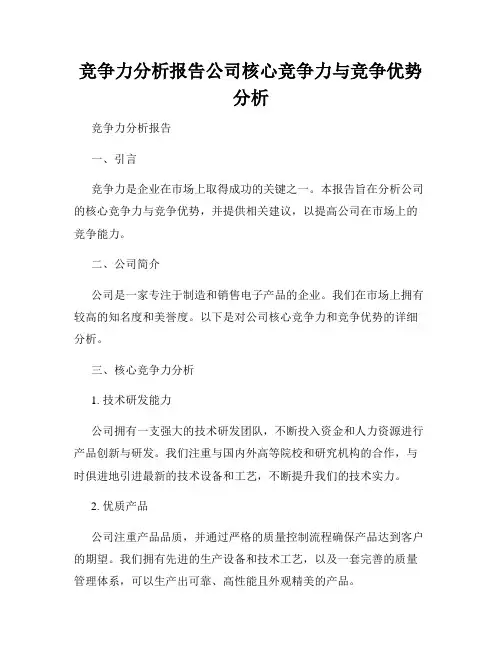 竞争力分析报告公司核心竞争力与竞争优势分析

竞争力分析报告

一、引言

竞争力是企业在市场上取得成功的关键之一。本报告旨在分析公司的核心竞争力与竞争优势，并提供相关建议，以提高公司在市场上的竞争能力。

二、公司简介

公司是一家专注于制造和销售电子产品的企业。我们在市场上拥有较高的知名度和美誉度。以下是对公司核心竞争力和竞争优势的详细分析。

三、核心竞争力分析

1. 技术研发能力

公司拥有一支强大的技术研发团队，不断投入资金和人力资源进行产品创新与研发。我们注重与国内外高等院校和研究机构的合作，与时俱进地引进最新的技术设备和工艺，不断提升我们的技术实力。

2. 优质产品

公司注重产品品质，并通过严格的质量控制流程确保产品达到客户的期望。我们拥有先进的生产设备和技术工艺，以及一套完善的质量管理体系，可以生产出可靠、高性能且外观精美的产品。